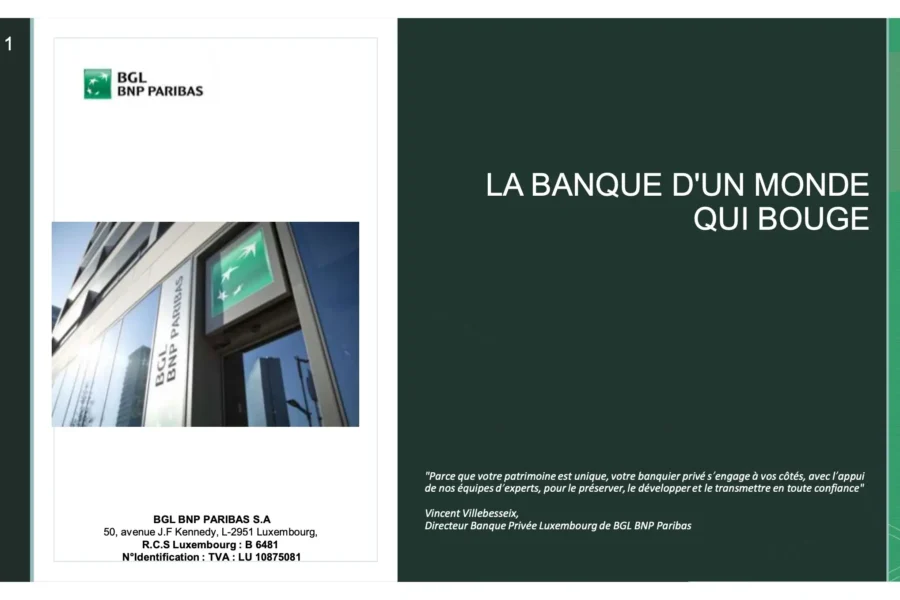 1

BGL BNP PARIBAS

BGL BNP PARIBAS

BGL BNP PARIBAS S.A
50, avenue J.F Kennedy, L-2951 Luxembourg,
R.C.S Luxembourg : B 6481
N°Identification : TVA : LU 10875081

LA BANQUE D'UN MONDE QUI BOUGE

"Parce que votre patrimoine est unique, votre banquier privé s'engage à vos côtés, avec l'appui de nos équipes d'experts, pour le préserver, le développer et le transmettre en toute confiance"

Vincent Villebesseix,
Directeur Banque Privée Luxembourg de BGL BNP Paribas